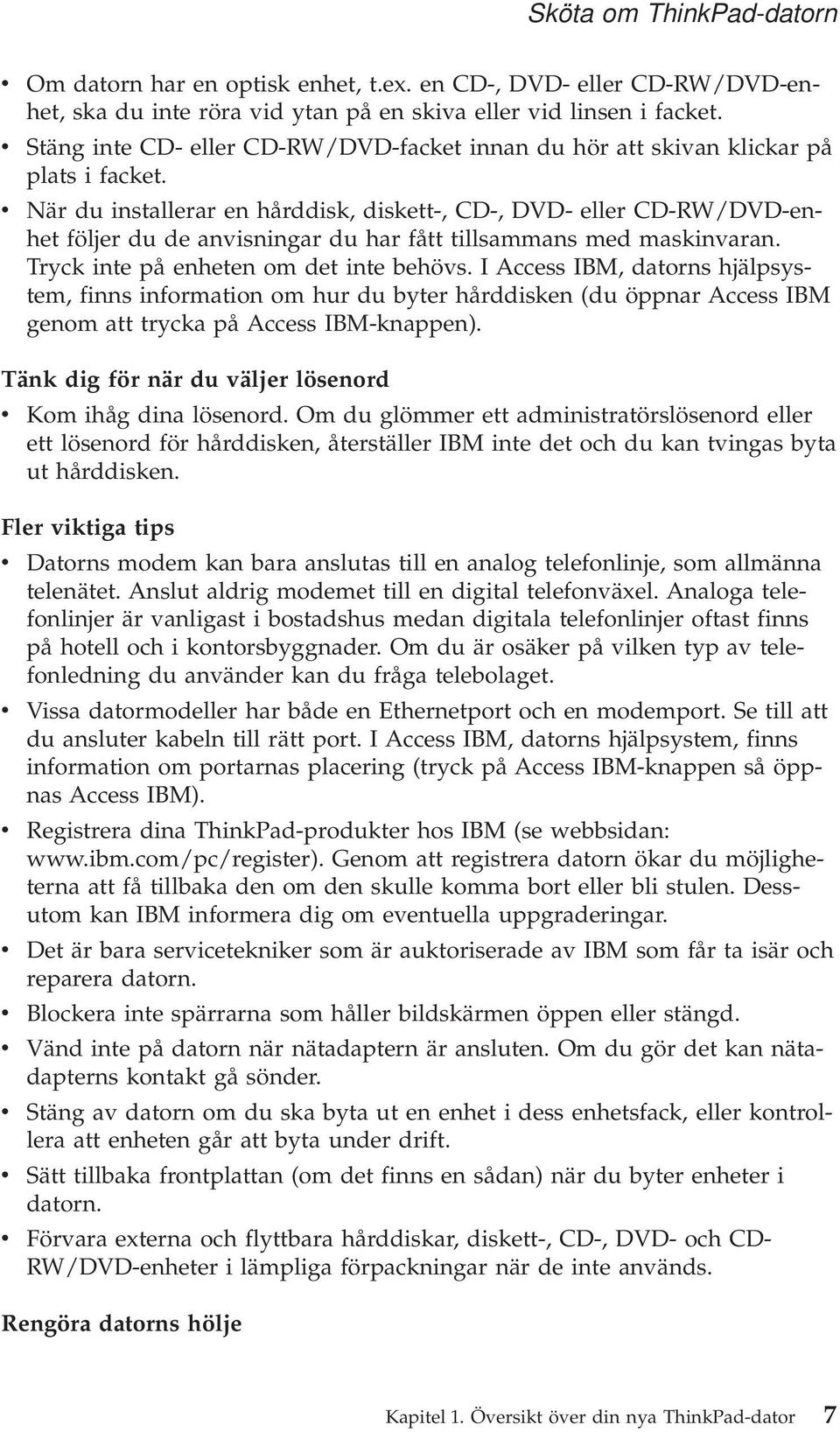 Sköta om ThinkPad-datorn

• Om datorn har en optisk enhet, t.ex. en CD-, DVD- eller CD-RW/DVD-enhet, ska du inte röra vid ytan på en skiva eller vid linsen i facket.
• Stäng inte CD- eller CD-RW/DVD-facket innan du hör att skivan klickar på plats i facket.
• När du installerar en hårddisk, diskett-, CD-, DVD- eller CD-RW/DVD-enhet följer du de anvisningar du har fått tillsammans med maskinvaran. Tryck inte på enheten om det inte behövs. I Access IBM, datorns hjälpsystem, finns information om hur du byter hårddisken (du öppnar Access IBM genom att trycka på Access IBM-knappen).

Tänk dig för när du väljer lösenord

• Kom ihåg dina lösenord. Om du glömmer ett administratörslösenord eller ett lösenord för hårddisken, återställer IBM inte det och du kan tvingas byta ut hårddisken.

Fler viktiga tips

• Datorns modem kan bara anslutas till en analog telefonlinje, som allmänna telenätet. Anslut aldrig modemet till en digital telefonväxel. Analoga telefonlinjer är vanligast i bostadshus medan digitala telefonlinjer oftast finns på hotell och i kontorsbyggnader. Om du är osäker på vilken typ av telefonledning du använder kan du fråga telebolaget.
• Vissa datormodeller har både en Ethernetport och en modemport. Se till att du ansluter kabeln till rätt port. I Access IBM, datorns hjälpsystem, finns information om portarnas placering (tryck på Access IBM-knappen så öppnas Access IBM).
• Registrera dina ThinkPad-produkter hos IBM (se webbsidan: www.ibm.com/pc/register). Genom att registrera datorn ökar du möjligheterna att få tillbaka den om den skulle komma bort eller bli stulen. Dessutom kan IBM informera dig om eventuella uppgraderingar.
• Det är bara servicetekniker som är auktoriserade av IBM som får ta isär och reparera datorn.
• Blockera inte spärrarna som håller bildskärmen öppen eller stängd.
• Vänd inte på datorn när nätadaptern är ansluten. Om du gör det kan nätadapterns kontakt gå sönder.
• Stäng av datorn om du ska byta ut en enhet i dess enhetsfack, eller kontrollera att enheten går att byta under drift.
• Sätt tillbaka frontplattan (om det finns en sådan) när du byter enheter i datorn.
• Förvara externa och flyttbara hårddiskar, diskett-, CD-, DVD- och CD-RW/DVD-enheter i lämpliga förpackningar när de inte används.

Rengöra datorns hölje

Kapitel 1. Översikt över din nya ThinkPad-dator 7